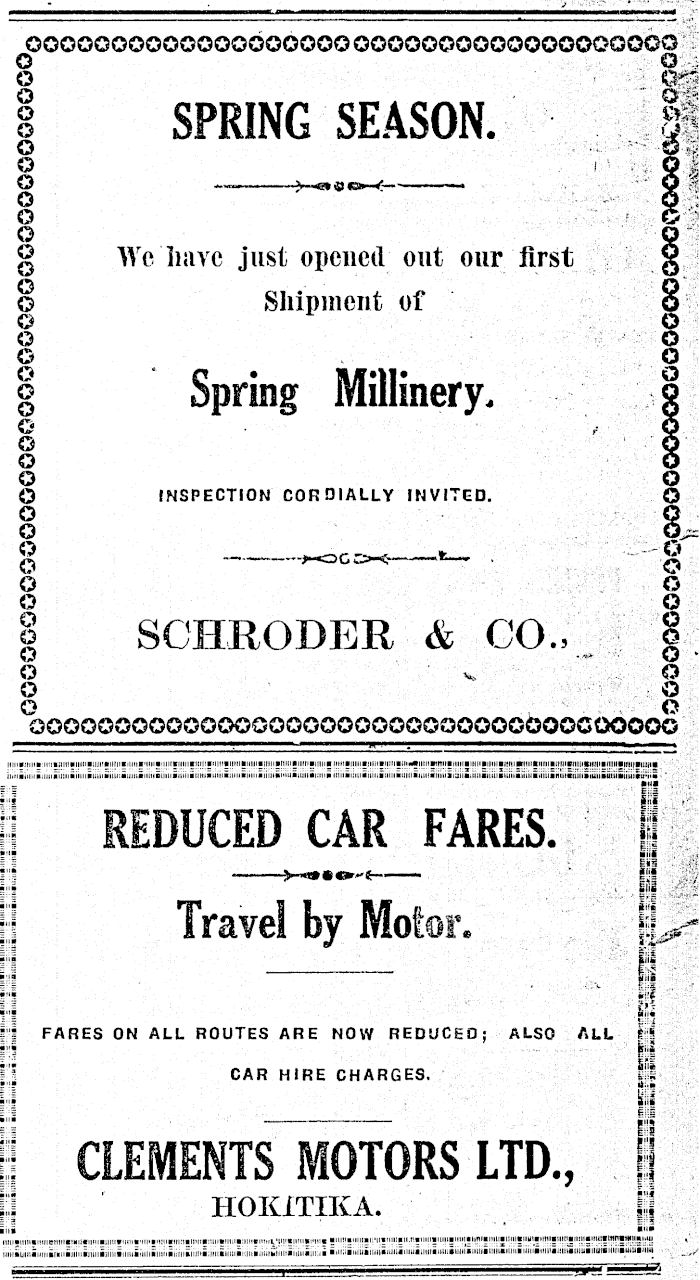 SPRING SEASON.

We have just opened out our first Shipment of

Spring Millinery.

INSPECTION CORDIALLY INVITED.

SCHRODER & CO.,

REDUCED CAR FARES.

Travel by Motor.

FARES ON ALL ROUTES ARE NOW REDUCED; ALSO ALL CAR HIRE CHARGES.

CLEMENTS MOTORS LTD.,
HOKITIKA.